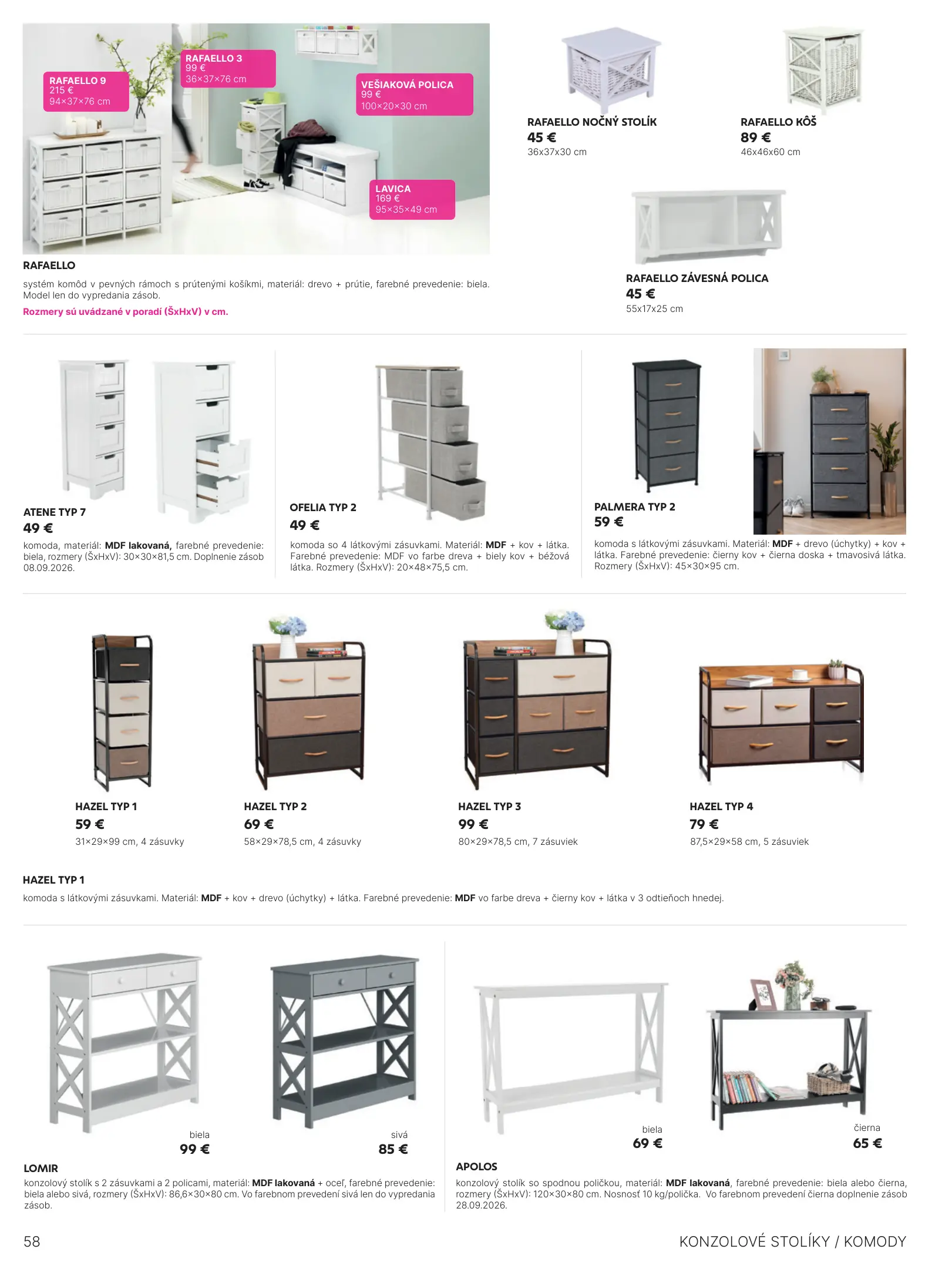 RAFAELLO 9
215 €
94×37×76 cm

RAFAELLO 3
99 €
36×37×76 cm

VEŠIAKOVÁ POLICA
99 €
100×20×30 cm

LAVICA
169 €
95×35×49 cm

RAFAELLO

systém komôd v pevných rámoch s prútenými košíkmi, materiál: drevo + prútie, farebné prevedenie: biela. Model len do vypredania zásob.

Rozmery sú uvádzané v poradí (ŠxHxV) v cm.

RAFAELLO NOČNÝ STOLÍK
45 €
36x37x30 cm

RAFAELLO KÔŠ
89 €
46x46x60 cm

RAFAELLO ZÁVESNÁ POLICA
45 €
55x17x25 cm

ATENE TYP 7
49 €
komoda, materiál: MDF lakovaná, farebné prevedenie: biela, rozmery (ŠxHxV): 30×30×81,5 cm. Doplnenie zásob 08.09.2026.

OFELIA TYP 2
49 €
komoda so 4 látkovými zásuvkami. Materiál: MDF + kov + látka. Farebné prevedenie: MDF vo farbe dreva + biely kov + béžová látka. Rozmery (ŠxHxV): 20×48×75,5 cm.

PALMERA TYP 2
59 €
komoda s látkovými zásuvkami. Materiál: MDF + drevo (úchytky) + kov + látka. Farebné prevedenie: čierny kov + čierna doska + tmavosivá látka. Rozmery (ŠxHxV): 45×30×95 cm.

HAZEL TYP 1
59 €
31×29×99 cm, 4 zásuvky

HAZEL TYP 2
69 €
58×29×78,5 cm, 4 zásuvky

HAZEL TYP 3
99 €
80×29×78,5 cm, 7 zásuviek

HAZEL TYP 4
79 €
87,5×29×58 cm, 5 zásuviek

HAZEL TYP 1
komoda s látkovými zásuvkami. Materiál: MDF + kov + drevo (úchytky) + látka. Farebné prevedenie: MDF vo farbe dreva + čierny kov + látka v 3 odtieňoch hnedej.

biela
99 €

sivá
85 €

LOMIR
konzolový stolík s 2 zásuvkami a 2 policami, materiál: MDF lakovaná + oceľ, farebné prevedenie: biela alebo sivá, rozmery (ŠxHxV): 86,6×30×80 cm. Vo farebnom prevedení sivá len do vypredania zásob.

biela
69 €

čierna
65 €

APOLOS
konzolový stolík so spodnou poličkou, materiál: MDF lakovaná, farebné prevedenie: biela alebo čierna, rozmery (ŠxHxV): 120×30×80 cm. Nosnosť 10 kg/polička. Vo farebnom prevedení čierna doplnenie zásob 28.09.2026.

58

KONZOLOVÉ STOLÍKY / KOMODY